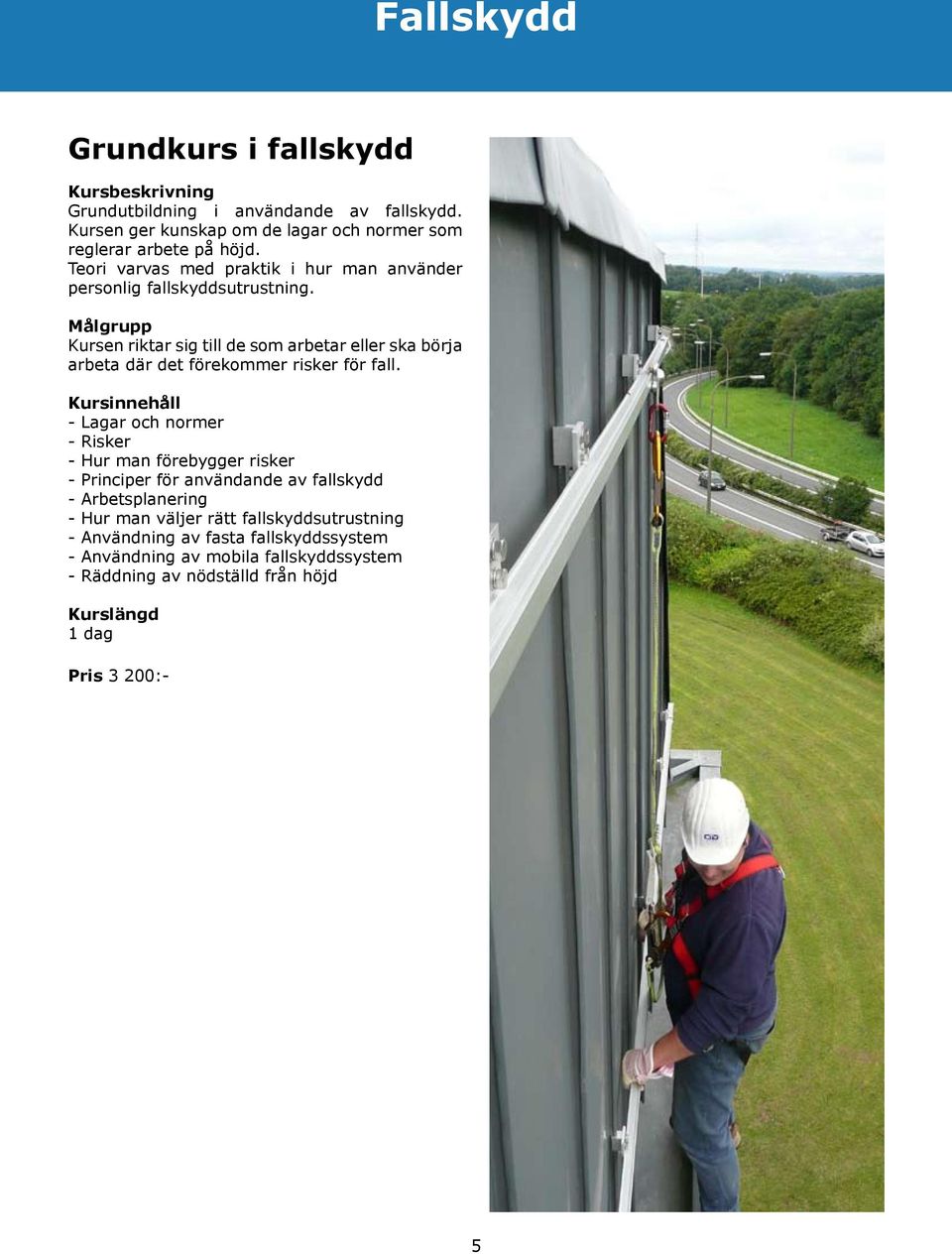 Fallskydd

Grundkurs i fallskydd

Kursbeskrivning
Grundutbildning i användande av fallskydd. Kursen ger kunskap om de lagar och normer som reglerar arbete på höjd.
Teori varvas med praktik i hur man använder personlig fallskyddsutrustning.

Målgrupp
Kursen riktar sig till de som arbetar eller ska börja arbeta där det förekommer risker för fall.

Kursinnehåll
- Lagar och normer
- Risker
- Hur man förebygger risker
- Principer för användande av fallskydd
- Arbetsplanering
- Hur man väljer rätt fallskyddsutrustning
- Användning av fasta fallskyddssystem
- Användning av mobila fallskyddssystem
- Räddning av nödställd från höjd

Kurslängd
1 dag

Pris 3 200:-

5